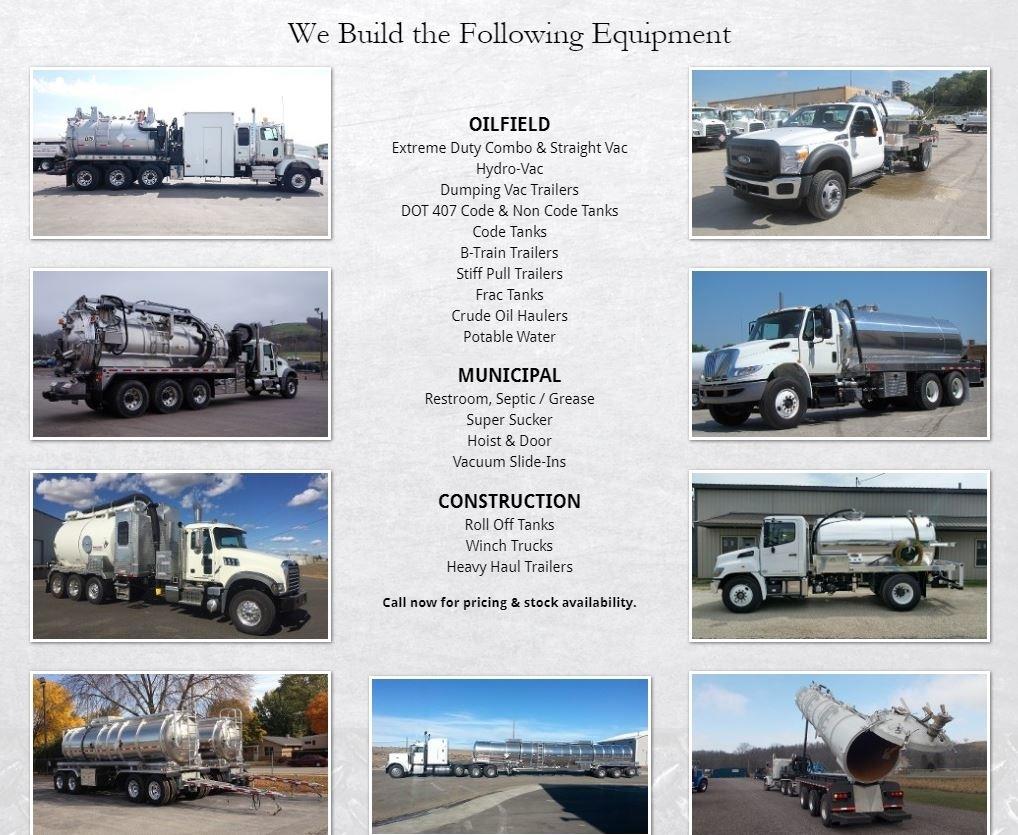 We Build the Following Equipment

OILFIELD
Extreme Duty Combo & Straight Vac
Hydro-Vac
Dumping Vac Trailers
DOT 407 Code & Non Code Tanks
Code Tanks
B-Train Trailers
Stiff Pull Trailers
Frac Tanks
Crude Oil Haulers
Potable Water

MUNICIPAL
Restroom, Septic / Grease
Super Sucker
Hoist & Door
Vacuum Slide-Ins

CONSTRUCTION
Roll Off Tanks
Winch Trucks
Heavy Haul Trailers

Call now for pricing & stock availability.